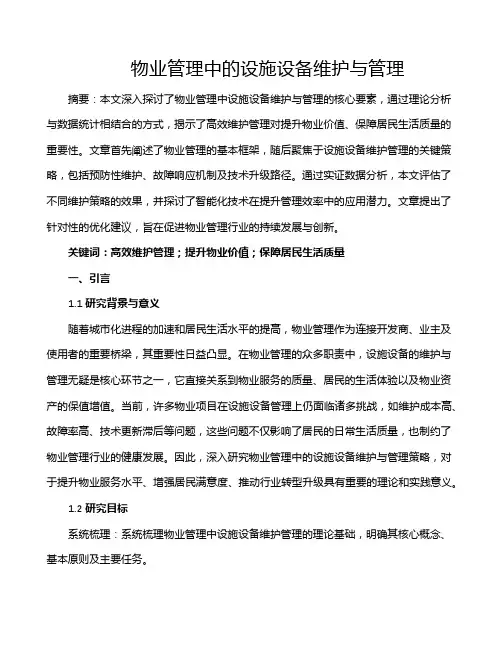 物业管理中的设施设备维护与管理

摘要：本文深入探讨了物业管理中设施设备维护与管理的核心要素，通过理论分析与数据统计相结合的方式，揭示了高效维护管理对提升物业价值、保障居民生活质量的重要性。文章首先阐述了物业管理的基本框架，随后聚焦于设施设备维护管理的关键策略，包括预防性维护、故障响应机制及技术升级路径。通过实证数据分析，本文评估了不同维护策略的效果，并探讨了智能化技术在提升管理效率中的应用潜力。文章提出了针对性的优化建议，旨在促进物业管理行业的持续发展与创新。

关键词：高效维护管理；提升物业价值；保障居民生活质量

一、引言

1.1 研究背景与意义

随着城市化进程的加速和居民生活水平的提高，物业管理作为连接开发商、业主及使用者的重要桥梁，其重要性日益凸显。在物业管理的众多职责中，设施设备的维护与管理无疑是核心环节之一，它直接关系到物业服务的质量、居民的生活体验以及物业资产的保值增值。当前，许多物业项目在设施设备管理上仍面临诸多挑战，如维护成本高、故障率高、技术更新滞后等问题，这些问题不仅影响了居民的日常生活质量，也制约了物业管理行业的健康发展。因此，深入研究物业管理中的设施设备维护与管理策略，对于提升物业服务水平、增强居民满意度、推动行业转型升级具有重要的理论和实践意义。

1.2 研究目标

系统梳理：系统梳理物业管理中设施设备维护管理的理论基础，明确其核心概念、基本原则及主要任务。